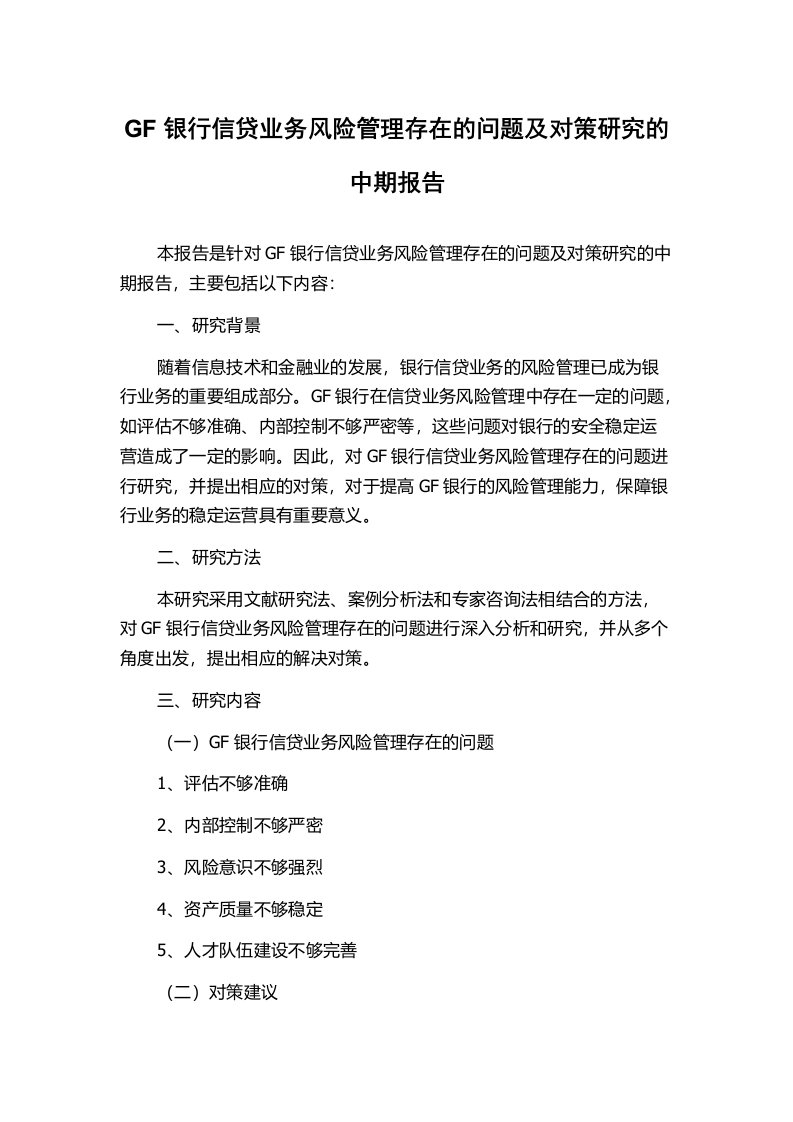 GF 银行信贷业务风险管理存在的问题及对策研究的中期报告

本报告是针对 GF 银行信贷业务风险管理存在的问题及对策研究的中期报告，主要包括以下内容：

一、研究背景

随着信息技术和金融业的发展，银行信贷业务的风险管理已成为银行业务的重要组成部分。GF 银行在信贷业务风险管理中存在一定的问题，如评估不够准确、内部控制不够严密等，这些问题对银行的安全稳定运营造成了一定的影响。因此，对 GF 银行信贷业务风险管理存在的问题进行研究，并提出相应的对策，对于提高 GF 银行的风险管理能力，保障银行业务的稳定运营具有重要意义。

二、研究方法

本研究采用文献研究法、案例分析法和专家咨询法相结合的方法，对 GF 银行信贷业务风险管理存在的问题进行深入分析和研究，并从多个角度出发，提出相应的解决对策。

三、研究内容

（一）GF 银行信贷业务风险管理存在的问题

1、评估不够准确

2、内部控制不够严密

3、风险意识不够强烈

4、资产质量不够稳定

5、人才队伍建设不够完善

（二）对策建议